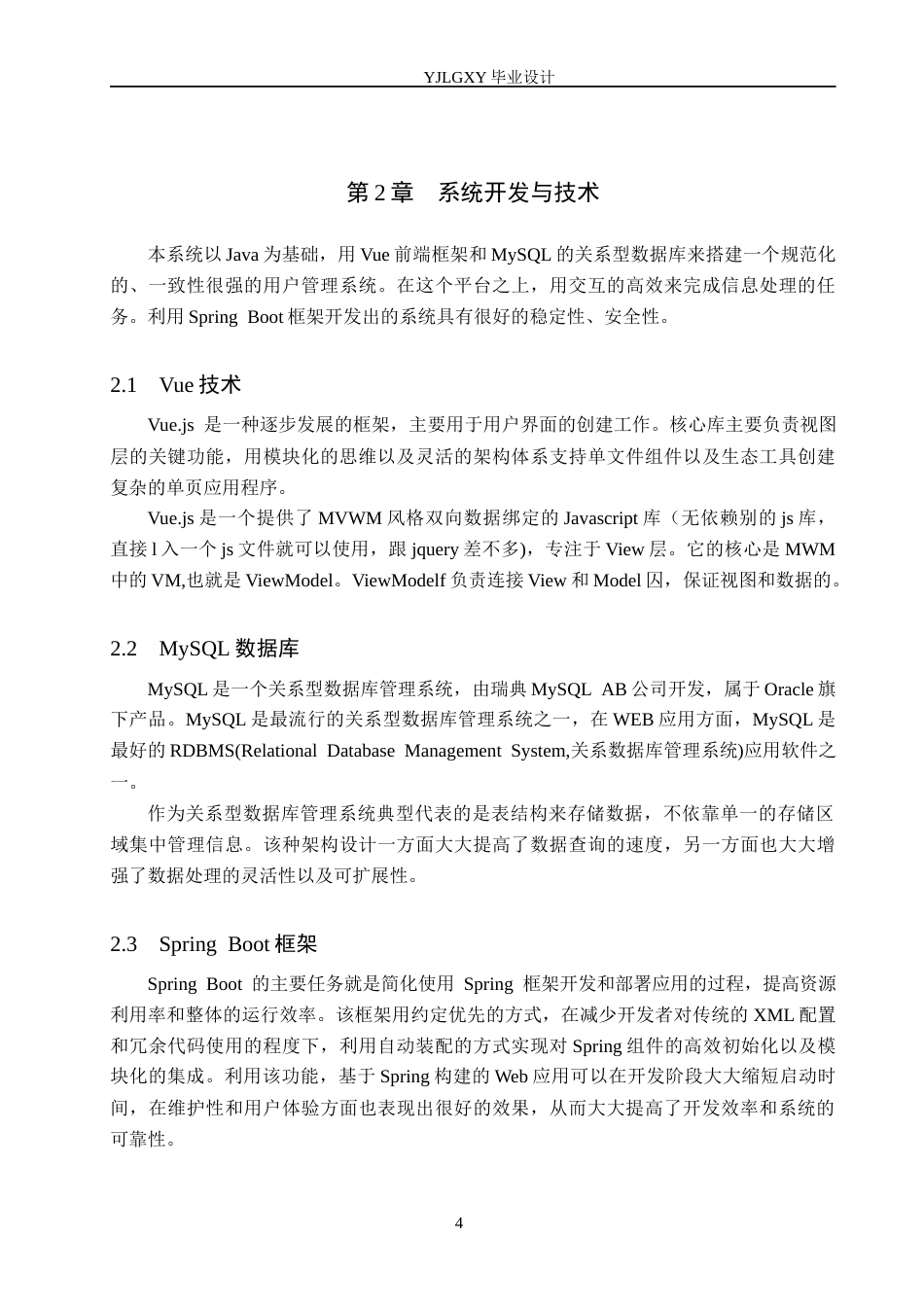 YJLGXY 毕业设计

第 2 章　系统开发与技术

本系统以 Java 为基础，用 Vue 前端框架和 MySQL 的关系型数据库来搭建一个规范化的、一致性很强的用户管理系统。在这个平台之上，用交互的高效来完成信息处理的任务。利用 Spring Boot 框架开发出的系统具有很好的稳定性、安全性。

2.1　Vue 技术

Vue.js 是一种逐步发展的框架，主要用于用户界面的创建工作。核心库主要负责视图层的关键功能，用模块化的思维以及灵活的架构体系支持单文件组件以及生态工具创建复杂的单页应用程序。

Vue.js 是一个提供了 MVWM 风格双向数据绑定的 Javascript 库（无依赖别的 js 库，直接 l 入一个 js 文件就可以使用，跟 jquery 差不多），专注于 View 层。它的核心是 MWM 中的 VM,也就是 ViewModel。ViewModelf 负责连接 View 和 Model 囚，保证视图和数据的。

2.2　MySQL 数据库

MySQL 是一个关系型数据库管理系统，由瑞典 MySQL AB 公司开发，属于 Oracle 旗下产品。MySQL 是最流行的关系型数据库管理系统之一，在 WEB 应用方面，MySQL 是最好的 RDBMS(Relational Database Management System,关系数据库管理系统)应用软件之一。

作为关系型数据库管理系统典型代表的是表结构来存储数据，不依靠单一的存储区域集中管理信息。该种架构设计一方面大大提高了数据查询的速度，另一方面也大大增强了数据处理的灵活性以及可扩展性。

2.3　Spring Boot 框架

Spring Boot 的主要任务就是简化使用 Spring 框架开发和部署应用的过程，提高资源利用率和整体的运行效率。该框架用约定优先的方式，在减少开发者对传统的 XML 配置和冗余代码使用的程度下，利用自动装配的方式实现对 Spring 组件的高效初始化以及模块化的集成。利用该功能，基于 Spring 构建的 Web 应用可以在开发阶段大大缩短启动时间，在维护性和用户体验方面也表现出很好的效果，从而大大提高了开发效率和系统的可靠性。

4